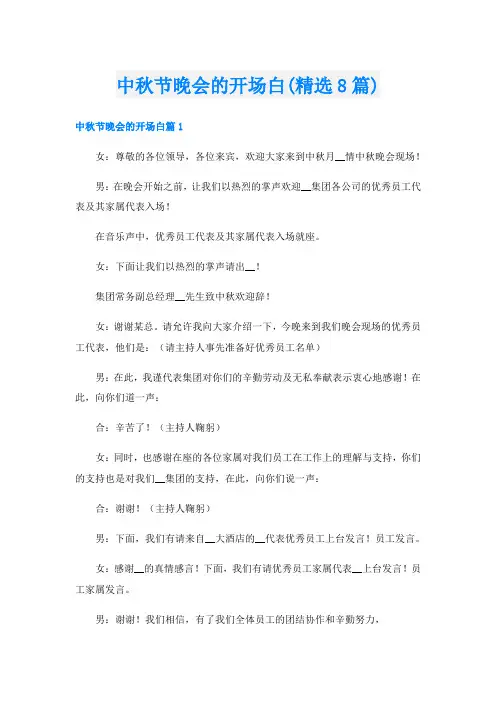 中秋节晚会的开场白(精选8篇)

中秋节晚会的开场白篇1

女：尊敬的各位领导，各位来宾，欢迎大家来到中秋月__情中秋晚会现场！

男：在晚会开始之前，让我们以热烈的掌声欢迎__集团各公司的优秀员工代表及其家属代表入场！

在音乐声中，优秀员工代表及其家属代表入场就座。

女：下面让我们以热烈的掌声请出__！

集团常务副总经理__先生致中秋欢迎辞！

女：谢谢某总。请允许我向大家介绍一下，今晚来到我们晚会现场的优秀员工代表，他们是：（请主持人事先准备好优秀员工名单）

男：在此，我谨代表集团对你们的辛勤劳动及无私奉献表示衷心地感谢！在此，向你们道一声：

合：辛苦了！（主持人鞠躬）

女：同时，也感谢在座的各位家属对我们员工在工作上的理解与支持，你们的支持也是对我们__集团的支持，在此，向你们说一声：

合：谢谢！（主持人鞠躬）

男：下面，我们有请来自__大酒店的__代表优秀员工上台发言！员工发言。

女：感谢__的真情感言！下面，我们有请优秀员工家属代表__上台发言！员工家属发言。

男：谢谢！我们相信，有了我们全体员工的团结协作和辛勤努力，